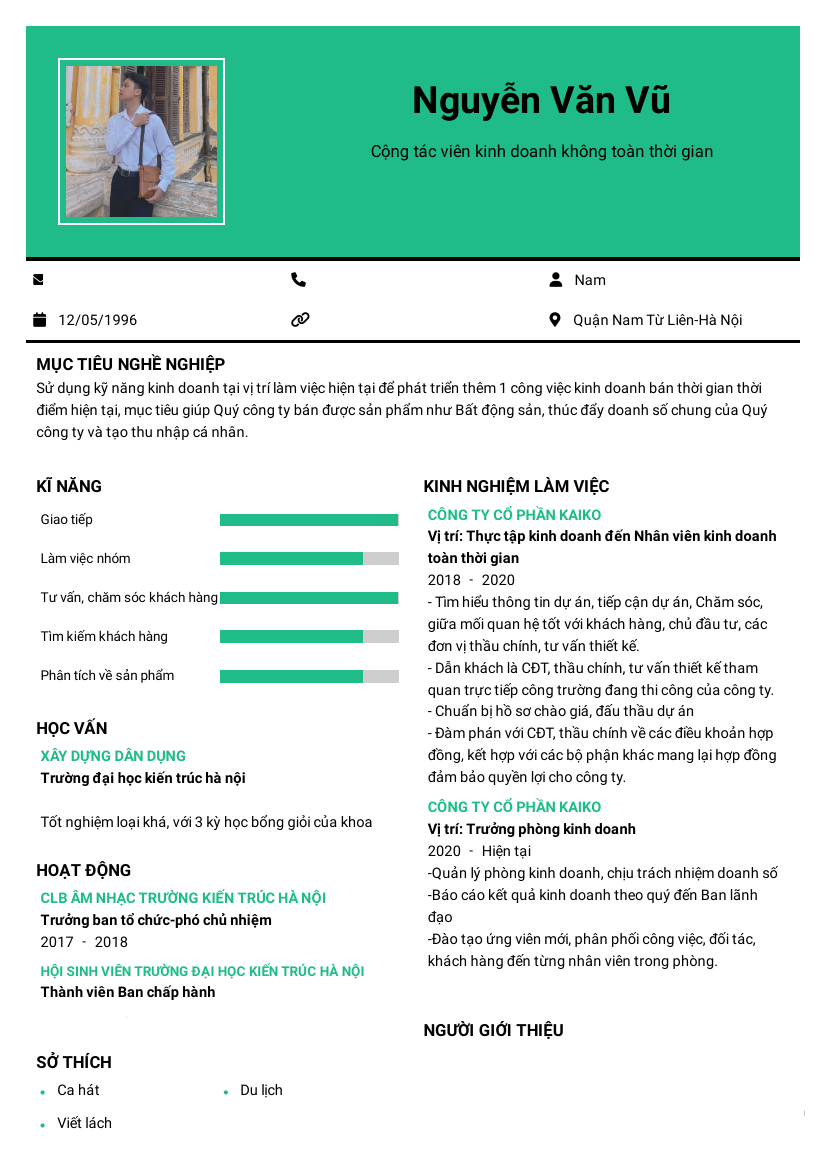 Nguyễn Văn Vũ

Cộng tác viên kinh doanh không toàn thời gian

Nam

12/05/1996

Quận Nam Từ Liên-Hà Nội

MỤC TIÊU NGHỀ NGHIỆP

Sử dụng kỹ năng kinh doanh tại vị trí làm việc hiện tại để phát triển thêm 1 công việc kinh doanh bán thời gian thời điểm hiện tại, mục tiêu giúp Quý công ty bán được sản phẩm như Bất động sản, thúc đẩy doanh số chung của Quý công ty và tạo thu nhập cá nhân.

KĨ NĂNG

Giao tiếp

Làm việc nhóm

Tư vấn, chăm sóc khách hàng

Tìm kiếm khách hàng

Phân tích về sản phẩm

HỌC VẤN

XÂY DỰNG DÂN DỤNG

Trường đại học kiến trúc hà nội

Tốt nghiệm loại khá, với 3 kỳ học bổng giỏi của khoa

HOẠT ĐỘNG

CLB ÂM NHẠC TRƯỜNG KIẾN TRÚC HÀ NỘI

Trưởng ban tổ chức-phó chủ nhiệm

2017 - 2018

HỘI SINH VIÊN TRƯỜNG ĐẠI HỌC KIẾN TRÚC HÀ NỘI

Thành viên Ban chấp hành

SỞ THÍCH

Ca hát

Du lịch

Viết lách

KINH NGHIỆM LÀM VIỆC

CÔNG TY CỔ PHẦN KAIKO

Vị trí: Thực tập kinh doanh đến Nhân viên kinh doanh toàn thời gian

2018 - 2020

- Tìm hiểu thông tin dự án, tiếp cận dự án, Chăm sóc, giữa mối quan hệ tốt với khách hàng, chủ đầu tư, các đơn vị thầu chính, tư vấn thiết kế.
- Dẫn khách là CĐT, thầu chính, tư vấn thiết kế tham quan trực tiếp công trường đang thi công của công ty.
- Chuẩn bị hồ sơ chào giá, đấu thầu dự án
- Đàm phán với CĐT, thầu chính về các điều khoản hợp đồng, kết hợp với các bộ phận khác mang lại hợp đồng đảm bảo quyền lợi cho công ty.

CÔNG TY CỔ PHẦN KAIKO

Vị trí: Trưởng phòng kinh doanh

2020 - Hiện tại

-Quản lý phòng kinh doanh, chịu trách nhiệm doanh số
-Báo cáo kết quả kinh doanh theo quý đến Ban lãnh đạo
-Đào tạo ứng viên mới, phân phối công việc, đối tác, khách hàng đến từng nhân viên trong phòng.

NGƯỜI GIỚI THIỆU